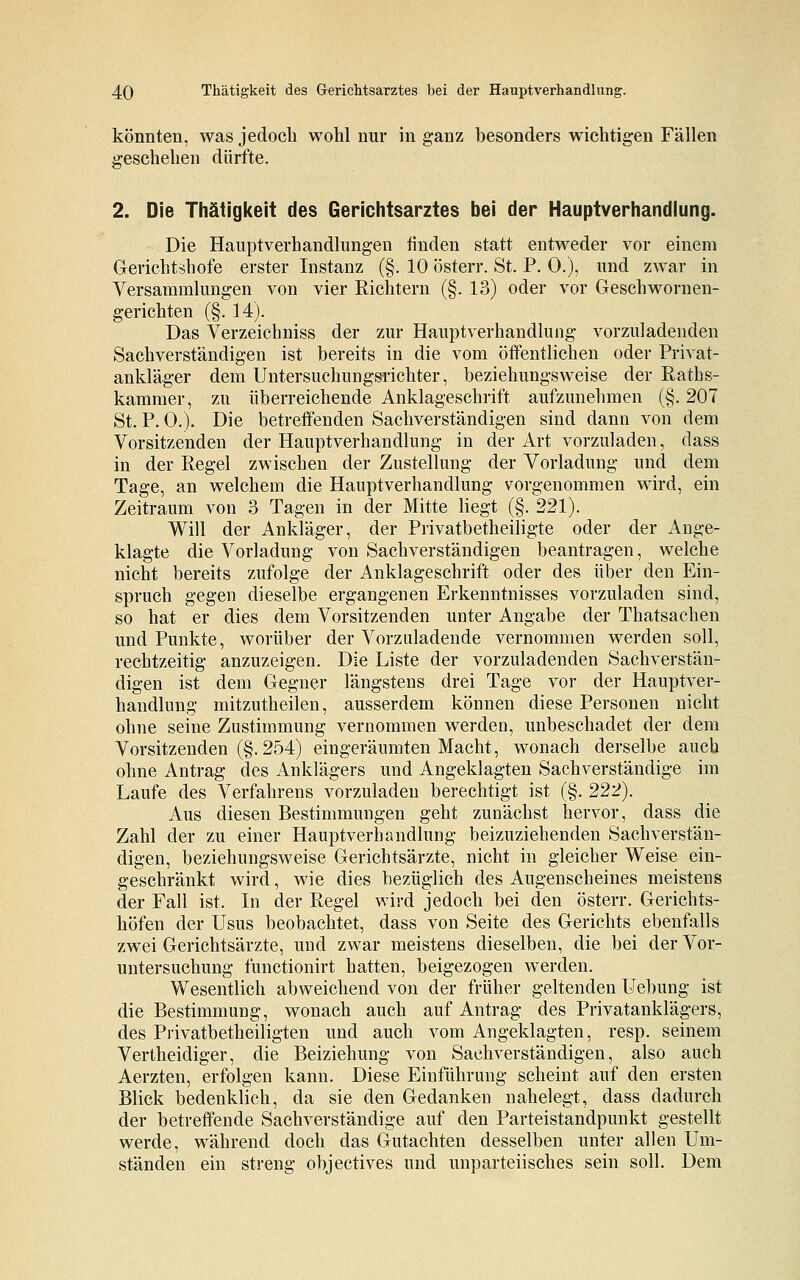 40 Thätigkeit des Gerichtsarztes bei der Hauptverhandlung.

könnten, was jedoch wohl nur in ganz besonders wichtigen Fällen geschehen dürfte.

2. Die Thätigkeit des Gerichtsarztes bei der Hauptverhandlung.

Die Hauptverhandlungen finden statt entweder vor einem Gerichtshofe erster Instanz (§. 10 österr. St. P. O.), und zwar in Versammlungen von vier Richtern (§. 13) oder vor Geschwornengerichten (§. 14).

Das Verzeichniss der zur Hauptverhandlung vorzuladenden Sachverständigen ist bereits in die vom öffentlichen oder Privatankläger dem Untersuchungsrichter, beziehungsweise der Rathskammer, zu überreichende Anklageschrift aufzunehmen (§. 207 St. P. O.). Die betreffenden Sachverständigen sind dann von dem Vorsitzenden der Hauptverhandlung in der Art vorzuladen, dass in der Regel zwischen der Zustellung der Vorladung und dem Tage, an welchem die Hauptverhandlung vorgenommen wird, ein Zeitraum von 3 Tagen in der Mitte liegt (§. 221).

Will der Ankläger, der Privatbetheiligte oder der Angeklagte die Vorladung von Sachverständigen beantragen, welche nicht bereits zufolge der Anklageschrift oder des über den Einspruch gegen dieselbe ergangenen Erkenntnisses vorzuladen sind, so hat er dies dem Vorsitzenden unter Angabe der Thatsachen und Punkte, worüber der Vorzuladende vernommen werden soll, rechtzeitig anzuzeigen. Die Liste der vorzuladenden Sachverständigen ist dem Gegner längstens drei Tage vor der Hauptverhandlung mitzutheilen, ausserdem können diese Personen nicht ohne seine Zustimmung vernommen werden, unbeschadet der dem Vorsitzenden (§. 254) eingeräumten Macht, wonach derselbe auch ohne Antrag des Anklägers und Angeklagten Sachverständige im Laufe des Verfahrens vorzuladen berechtigt ist (§. 222).

Aus diesen Bestimmungen geht zunächst hervor, dass die Zahl der zu einer Hauptverhandlung beizuziehenden Sachverständigen, beziehungsweise Gerichtsärzte, nicht in gleicher Weise eingeschränkt wird, wie dies bezüglich des Augenscheines meistens der Fall ist. In der Regel wird jedoch bei den österr. Gerichtshöfen der Usus beobachtet, dass von Seite des Gerichts ebenfalls zwei Gerichtsärzte, und zwar meistens dieselben, die bei der Voruntersuchung functionirt hatten, beigezogen werden.

Wesentlich abweichend von der früher geltenden Uebung ist die Bestimmung, wonach auch auf Antrag des Privatanklägers, des Privatbetheiligten und auch vom Angeklagten, resp. seinem Vertheidiger, die Beiziehung von Sachverständigen, also auch Aerzten, erfolgen kann. Diese Einführung scheint auf den ersten Blick bedenklich, da sie den Gedanken nahelegt, dass dadurch der betreffende Sachverständige auf den Parteistandpunkt gestellt werde, während doch das Gutachten desselben unter allen Umständen ein streng objectives und unparteiisches sein soll. Dem